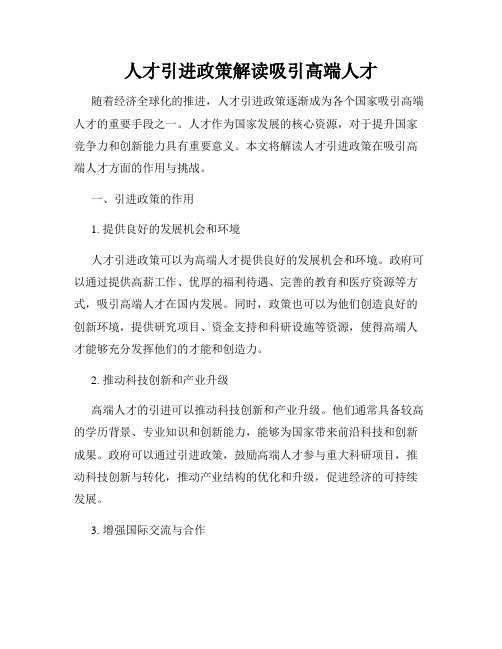 人才引进政策解读吸引高端人才

随着经济全球化的推进，人才引进政策逐渐成为各个国家吸引高端人才的重要手段之一。人才作为国家发展的核心资源，对于提升国家竞争力和创新能力具有重要意义。本文将解读人才引进政策在吸引高端人才方面的作用与挑战。

一、引进政策的作用

1. 提供良好的发展机会和环境

人才引进政策可以为高端人才提供良好的发展机会和环境。政府可以通过提供高薪工作、优厚的福利待遇、完善的教育和医疗资源等方式，吸引高端人才在国内发展。同时，政策也可以为他们创造良好的创新环境，提供研究项目、资金支持和科研设施等资源，使得高端人才能够充分发挥他们的才能和创造力。

2. 推动科技创新和产业升级

高端人才的引进可以推动科技创新和产业升级。他们通常具备较高的学历背景、专业知识和创新能力，能够为国家带来前沿科技和创新成果。政府可以通过引进政策，鼓励高端人才参与重大科研项目，推动科技创新与转化，推动产业结构的优化和升级，促进经济的可持续发展。

3. 增强国际交流与合作